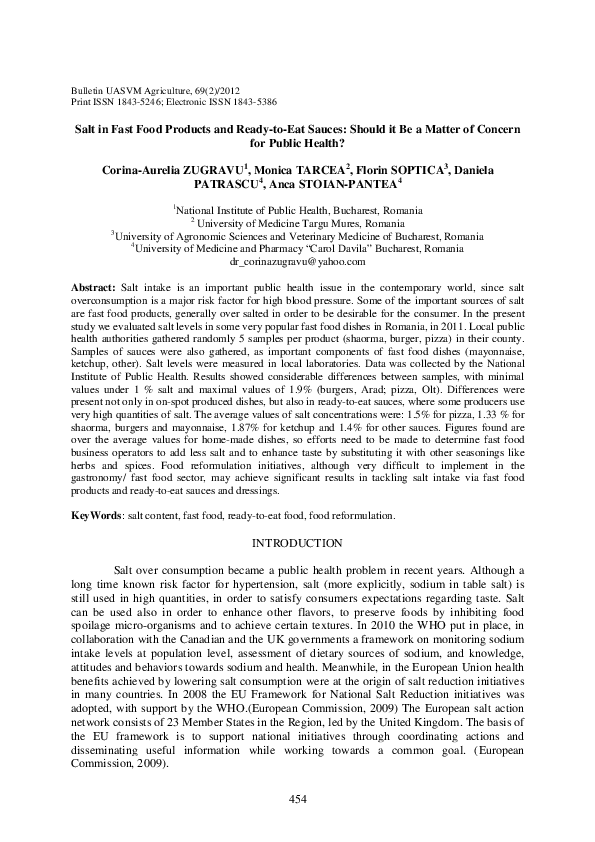 Bulletin UASVM Agriculture, 69(2)/2012
Print ISSN 1843-5246; Electronic ISSN 1843-5386

Salt in Fast Food Products and Ready-to-Eat Sauces: Should it Be a Matter of Concern for Public Health?

Corina-Aurelia ZUGRAVU$^{1}$, Monica TARCEA$^{2}$, Florin SOPTICA$^{3}$, Daniela PATRASCU$^{4}$, Anca STOIAN-PANTEA$^{4}$

$^{1}$National Institute of Public Health, Bucharest, Romania
$^{2}$ University of Medicine Targu Mures, Romania
$^{3}$University of Agronomic Sciences and Veterinary Medicine of Bucharest, Romania
$^{4}$University of Medicine and Pharmacy "Carol Davila" Bucharest, Romania
dr_corinazugravu@yahoo.com

Abstract: Salt intake is an important public health issue in the contemporary world, since salt overconsumption is a major risk factor for high blood pressure. Some of the important sources of salt are fast food products, generally over salted in order to be desirable for the consumer. In the present study we evaluated salt levels in some very popular fast food dishes in Romania, in 2011. Local public health authorities gathered randomly 5 samples per product (shaorma, burger, pizza) in their county. Samples of sauces were also gathered, as important components of fast food dishes (mayonnaise, ketchup, other). Salt levels were measured in local laboratories. Data was collected by the National Institute of Public Health. Results showed considerable differences between samples, with minimal values under 1 % salt and maximal values of 1.9% (burgers, Arad; pizza, Olt). Differences were present not only in on-spot produced dishes, but also in ready-to-eat sauces, where some producers use very high quantities of salt. The average values of salt concentrations were: 1.5% for pizza, 1.33 % for shaorma, burgers and mayonnaise, 1.87% for ketchup and 1.4% for other sauces. Figures found are over the average values for home-made dishes, so efforts need to be made to determine fast food business operators to add less salt and to enhance taste by substituting it with other seasonings like herbs and spices. Food reformulation initiatives, although very difficult to implement in the gastronomy/ fast food sector, may achieve significant results in tackling salt intake via fast food products and ready-to-eat sauces and dressings.

KeyWords: salt content, fast food, ready-to-eat food, food reformulation.

INTRODUCTION

Salt over consumption became a public health problem in recent years. Although a long time known risk factor for hypertension, salt (more explicitly, sodium in table salt) is still used in high quantities, in order to satisfy consumers expectations regarding taste. Salt can be used also in order to enhance other flavors, to preserve foods by inhibiting food spoilage micro-organisms and to achieve certain textures. In 2010 the WHO put in place, in collaboration with the Canadian and the UK governments a framework on monitoring sodium intake levels at population level, assessment of dietary sources of sodium, and knowledge, attitudes and behaviors towards sodium and health. Meanwhile, in the European Union health benefits achieved by lowering salt consumption were at the origin of salt reduction initiatives in many countries. In 2008 the EU Framework for National Salt Reduction initiatives was adopted, with support by the WHO.(European Commission, 2009) The European salt action network consists of 23 Member States in the Region, led by the United Kingdom. The basis of the EU framework is to support national initiatives through coordinating actions and disseminating useful information while working towards a common goal. (European Commission, 2009).

454